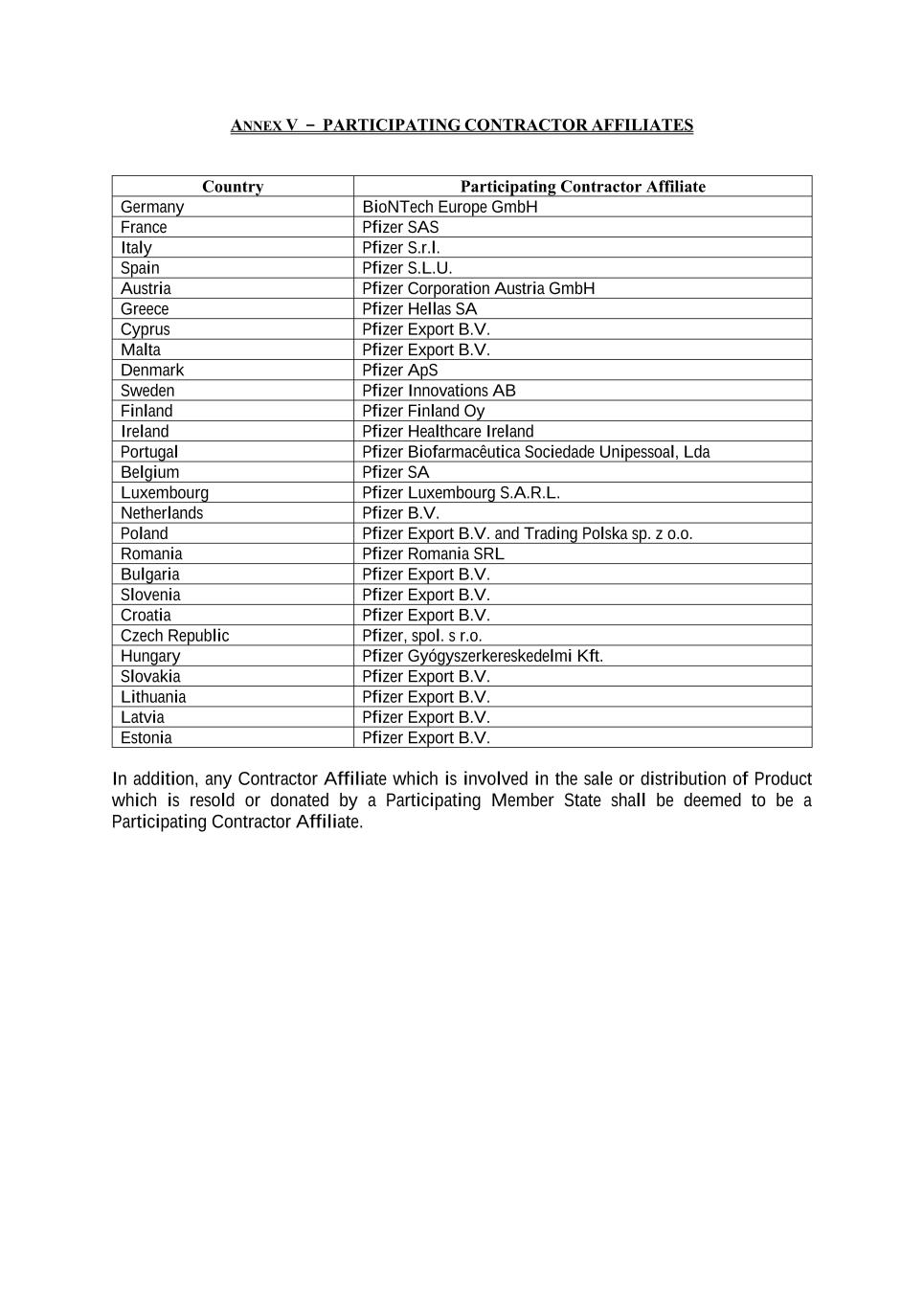 ANNEX V – PARTICIPATING CONTRACTOR AFFILIATES

| Country | Participating Contractor Affiliate |
|---|---|
| Germany | BioNTech Europe GmbH |
| France | Pfizer SAS |
| Italy | Pfizer S.r.l. |
| Spain | Pfizer S.L.U. |
| Austria | Pfizer Corporation Austria GmbH |
| Greece | Pfizer Hellas SA |
| Cyprus | Pfizer Export B.V. |
| Malta | Pfizer Export B.V. |
| Denmark | Pfizer ApS |
| Sweden | Pfizer Innovations AB |
| Finland | Pfizer Finland Oy |
| Ireland | Pfizer Healthcare Ireland |
| Portugal | Pfizer Biofarmacêutica Sociedade Unipessoal, Lda |
| Belgium | Pfizer SA |
| Luxembourg | Pfizer Luxembourg S.A.R.L. |
| Netherlands | Pfizer B.V. |
| Poland | Pfizer Export B.V. and Trading Polska sp. z o.o. |
| Romania | Pfizer Romania SRL |
| Bulgaria | Pfizer Export B.V. |
| Slovenia | Pfizer Export B.V. |
| Croatia | Pfizer Export B.V. |
| Czech Republic | Pfizer, spol. s r.o. |
| Hungary | Pfizer Gyógyszerkereskedelmi Kft. |
| Slovakia | Pfizer Export B.V. |
| Lithuania | Pfizer Export B.V. |
| Latvia | Pfizer Export B.V. |
| Estonia | Pfizer Export B.V. |

In addition, any Contractor Affiliate which is involved in the sale or distribution of Product which is resold or donated by a Participating Member State shall be deemed to be a Participating Contractor Affiliate.